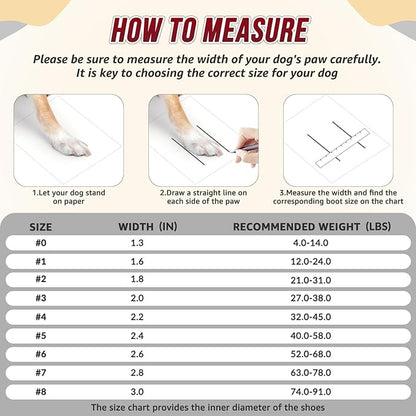 HOW TO MEASURE

Please be sure to measure the width of your dog's paw carefully. It is key to choosing the correct size for your dog

1.Let your dog stand on paper

2.Draw a straight line on each side of the paw

3.Measure the width and find the corresponding boot size on the chart

| SIZE | WIDTH (IN) | RECOMMENDED WEIGHT (LBS) |
|---|---|---|
| #0 | 1.3 | 4.0-14.0 |
| #1 | 1.6 | 12.0-24.0 |
| #2 | 1.8 | 21.0-31.0 |
| #3 | 2.0 | 27.0-38.0 |
| #4 | 2.2 | 32.0-45.0 |
| #5 | 2.4 | 40.0-58.0 |
| #6 | 2.6 | 52.0-68.0 |
| #7 | 2.8 | 63.0-78.0 |
| #8 | 3.0 | 74.0-91.0 |

The size chart provides the inner diameter of the shoes